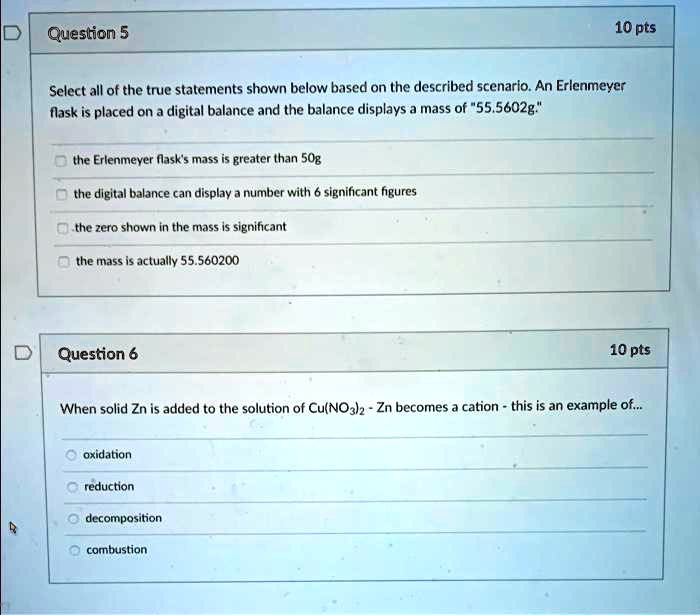 Question 5

10 pts

Select all of the true statements shown below based on the described scenario. An Erlenmeyer flask is placed on a digital balance and the balance displays a mass of "55.5602g."

the Erlenmeyer flask's mass is greater than 50g

the digital balance can display a number with 6 significant figures

the zero shown in the mass is significant

the mass is actually 55.560200

Question 6

10 pts

When solid Zn is added to the solution of $Cu(NO_3)_2$ - Zn becomes a cation - this is an example of...

oxidation

reduction

decomposition

combustion